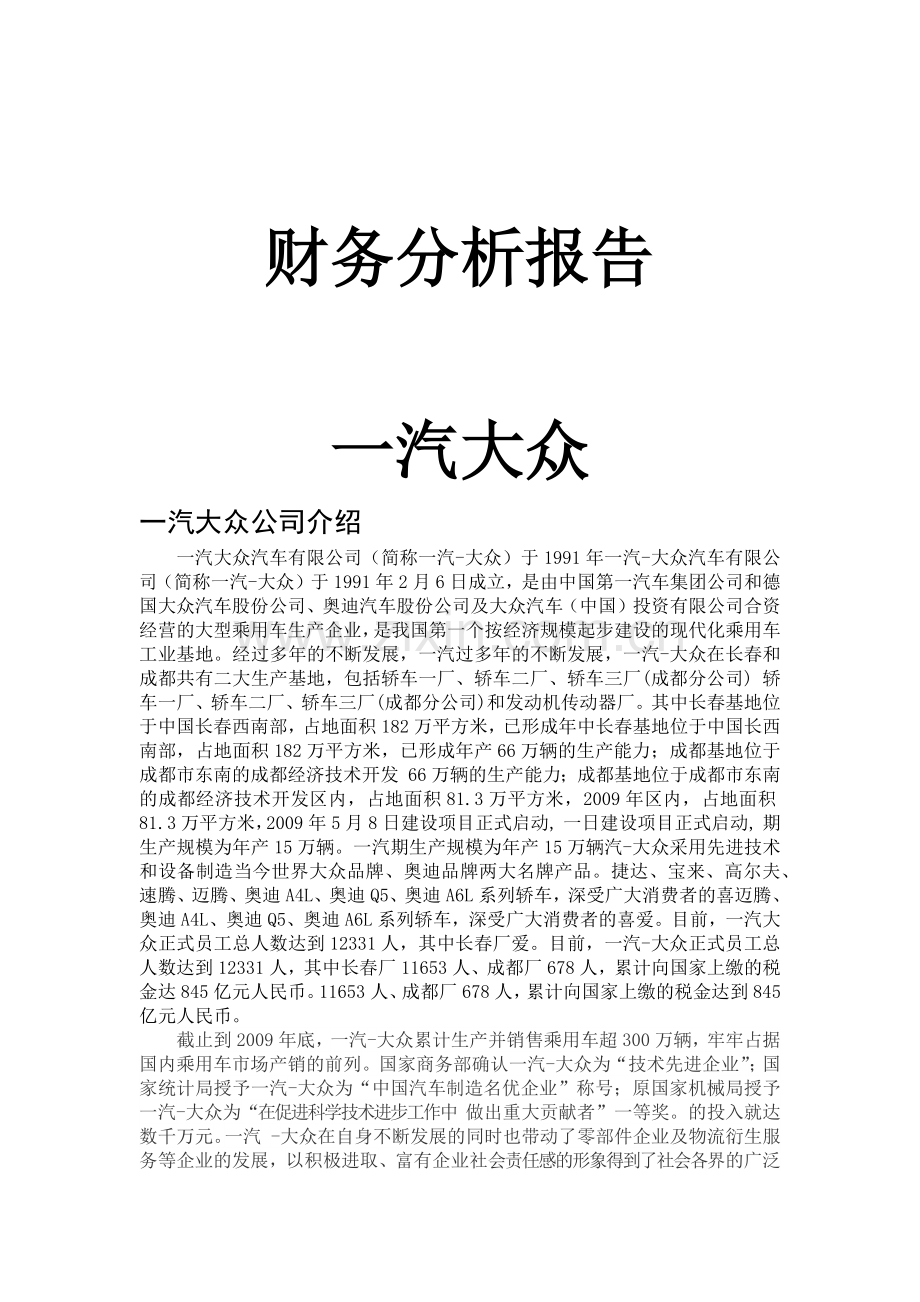 财务分析报告

一汽大众

一汽大众公司介绍

一汽大众汽车有限公司（简称一汽-大众）于1991年一汽-大众汽车有限公司（简称一汽-大众）于1991年2月6日成立，是由中国第一汽车集团公司和德国大众汽车股份公司、奥迪汽车股份公司及大众汽车（中国）投资有限公司合资经营的大型乘用车生产企业，是我国第一个按经济规模起步建设的现代化乘用车工业基地。经过多年的不断发展，一汽过多年的不断发展，一汽-大众在长春和成都共有二大生产基地，包括轿车一厂、轿车二厂、轿车三厂(成都分公司) 轿车一厂、轿车二厂、轿车三厂(成都分公司)和发动机传动器厂。其中长春基地位于中国长春西南部，占地面积182万平方米，已形成年中长春基地位于中国长西南部，占地面积182万平方米，已形成年产66万辆的生产能力；成都基地位于成都市东南的成都经济技术开发 66万辆的生产能力；成都基地位于成都市东南的成都经济技术开发区内，占地面积81.3万平方米，2009年区内，占地面积81.3万平方米，2009年5月8日建设项目正式启动，一日建设项目正式启动，期生产规模为年产15万辆。一汽期生产规模为年产15万辆汽-大众采用先进技术和设备制造当今世界大众品牌、奥迪品牌两大名牌产品。捷达、宝来、高尔夫、速腾、迈腾、奥迪A4L、奥迪Q5、奥迪A6L系列轿车，深受广大消费者的喜迈腾、奥迪A4L、奥迪Q5、奥迪A6L系列轿车，深受广大消费者的喜爱。目前，一汽大众正式员工总人数达到12331人，其中长春厂爱。目前，一汽-大众正式员工总人数达到12331人，其中长春厂11653人、成都厂678人，累计向国家上缴的税金达845亿元人民币。11653人、成都厂678人，累计向国家上缴的税金达到845亿元人民币。

截止到2009年底，一汽-大众累计生产并销售乘用车超300万辆，牢牢占据国内乘用车市场产销的前列。国家商务部确认一汽-大众为“技术先进企业”；国家统计局授予一汽-大众为“中国汽车制造名优企业”称号；原国家机械局授予一汽-大众为“在促进科学技术进步工作中 做出重大贡献者”一等奖。的投入就达数千万元。一汽 -大众在自身不断发展的同时也带动了零部件企业及物流衍生服务等企业的发展，以积极进取、富有企业社会责任感的形象得到了社会各界的广泛